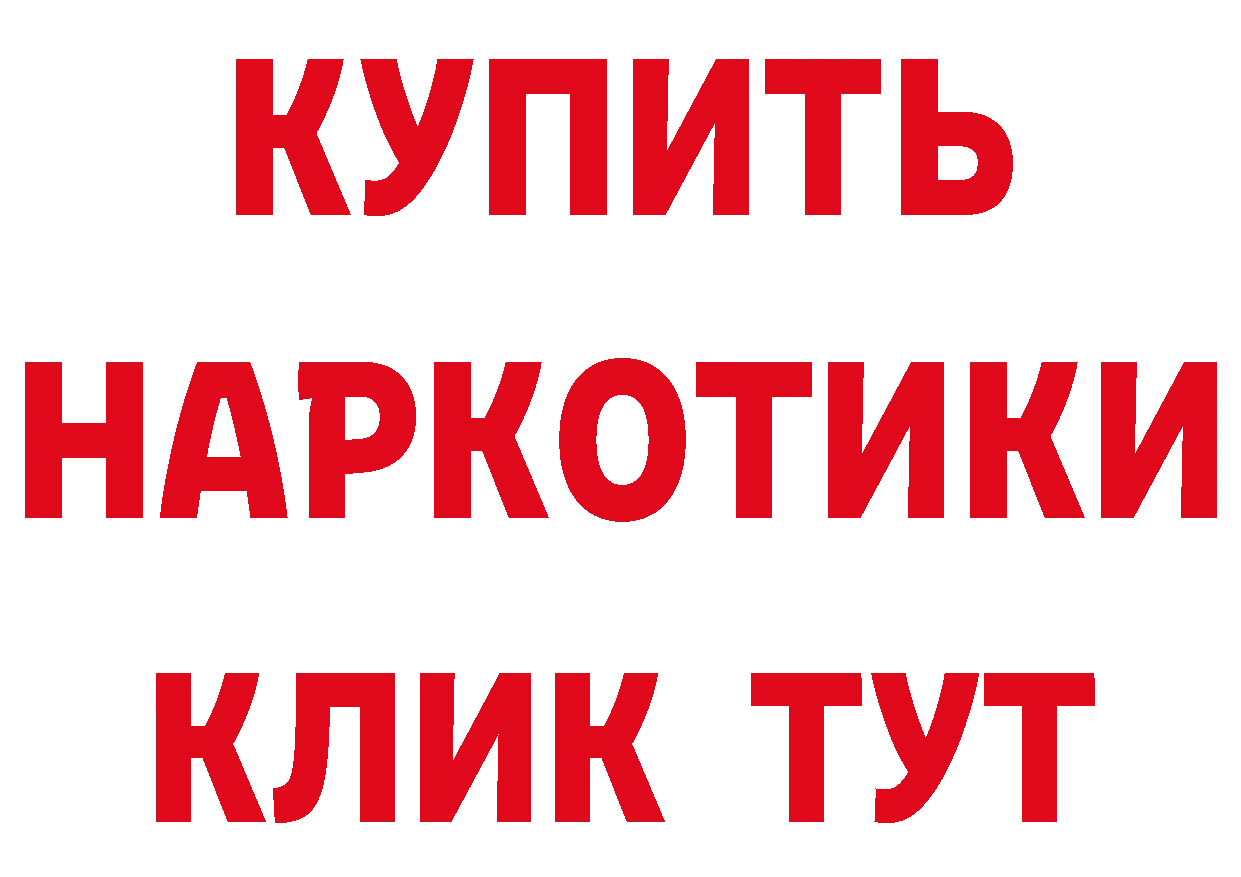 КУПИТЬ НАРКОТИКИ КЛИК ТУТ